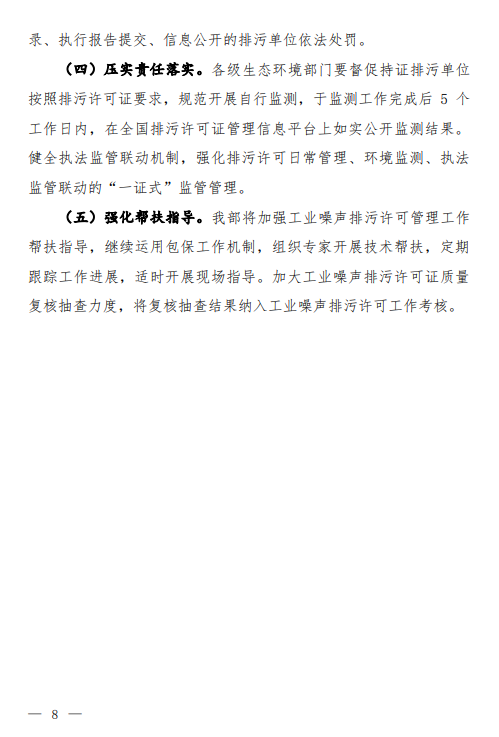 录、执行报告提交、信息公开的排污单位依法处罚。

（四）压实责任落实。各级生态环境部门要督促持证排污单位按照排污许可证要求，规范开展自行监测，于监测工作完成后 5 个工作日内，在全国排污许可证管理信息平台上如实公开监测结果。健全执法监管联动机制，强化排污许可日常管理、环境监测、执法监管联动的“一证式”监管管理。

（五）强化帮扶指导。我部将加强工业噪声排污许可管理工作帮扶指导，继续运用包保工作机制，组织专家开展技术帮扶，定期跟踪工作进展，适时开展现场指导。加大工业噪声排污许可证质量复核抽查力度，将复核抽查结果纳入工业噪声排污许可工作考核。

— 8 —